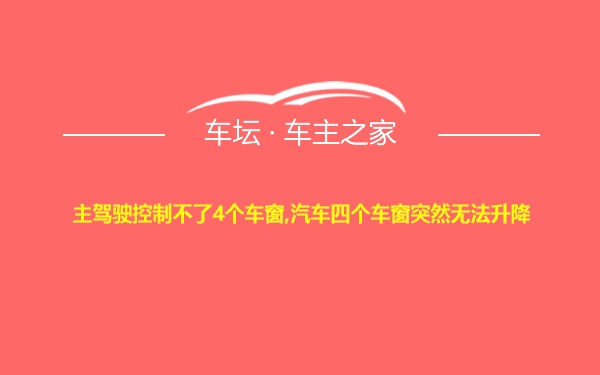 车坛 · 车主之家

主驾驶控制不了4个车窗,汽车四个车窗突然无法升降